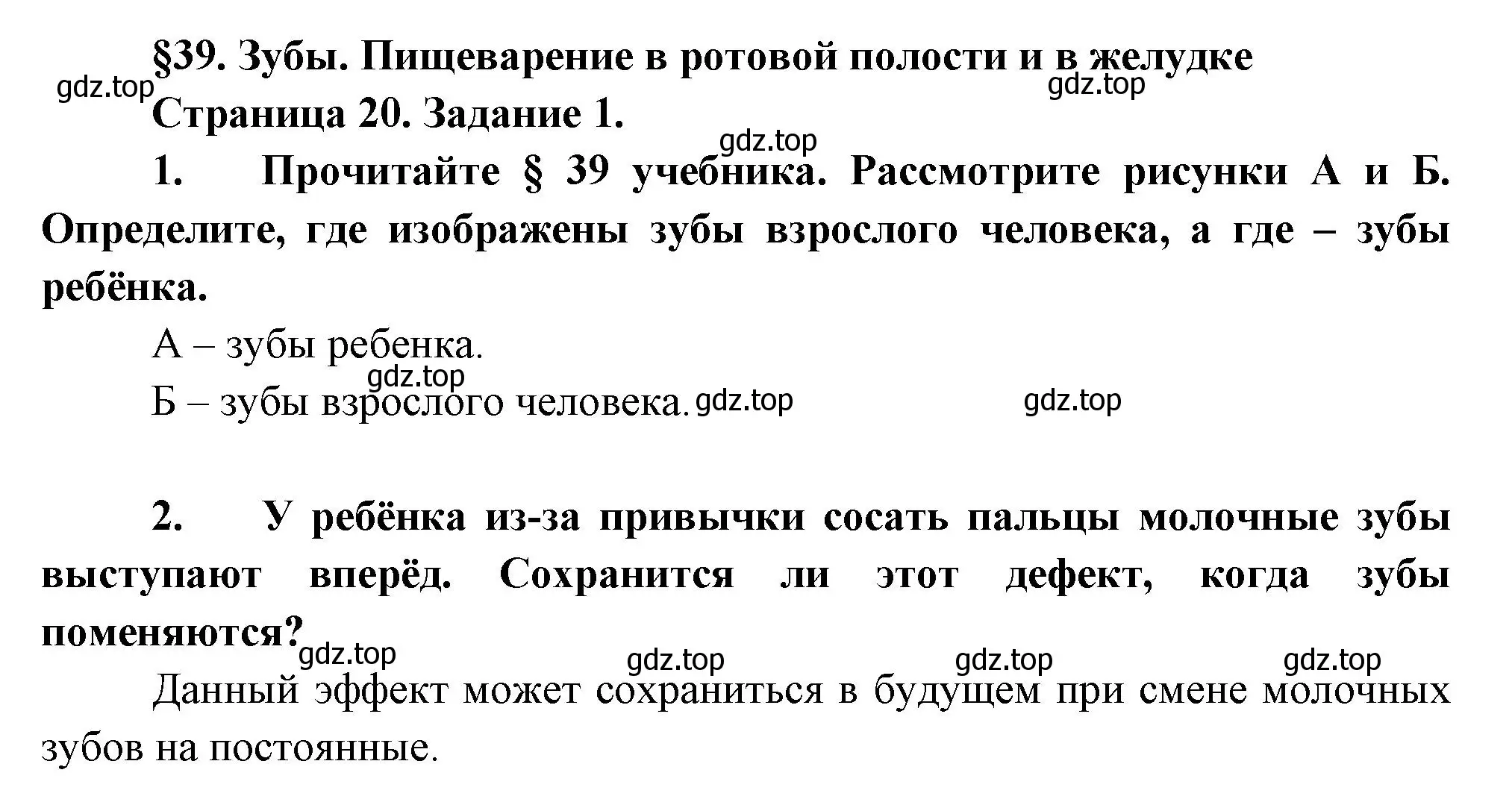 §39. Зубы. Пищеварение в ротовой полости и в желудке
gdz.top
gdz.top
Страница 20. Задание 1.
gdz.top
1. Прочитайте § 39 учебника. Рассмотрите рисунки А и Б. Определите, где изображены зубы взрослого человека, а где – зубы ребёнка.

А – зубы ребенка.
gdz.top
Б – зубы взрослого человека. gdz.top gdz.top

2. У ребёнка из-за привычки сосать пальцы молочные зубы выступают вперёд. Сохранится ли этот дефект, когда зубы поменяются?
gdz.top gdz.top gdz.top gdz.top

Данный эффект может сохраниться в будущем при смене молочных зубов на постоянные.